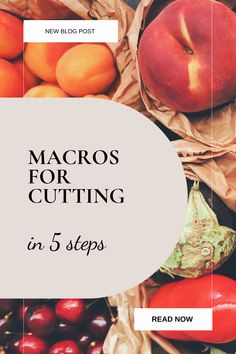 NEW BLOG POST

MACROS FOR CUTTING

in 5 steps

READ NOW